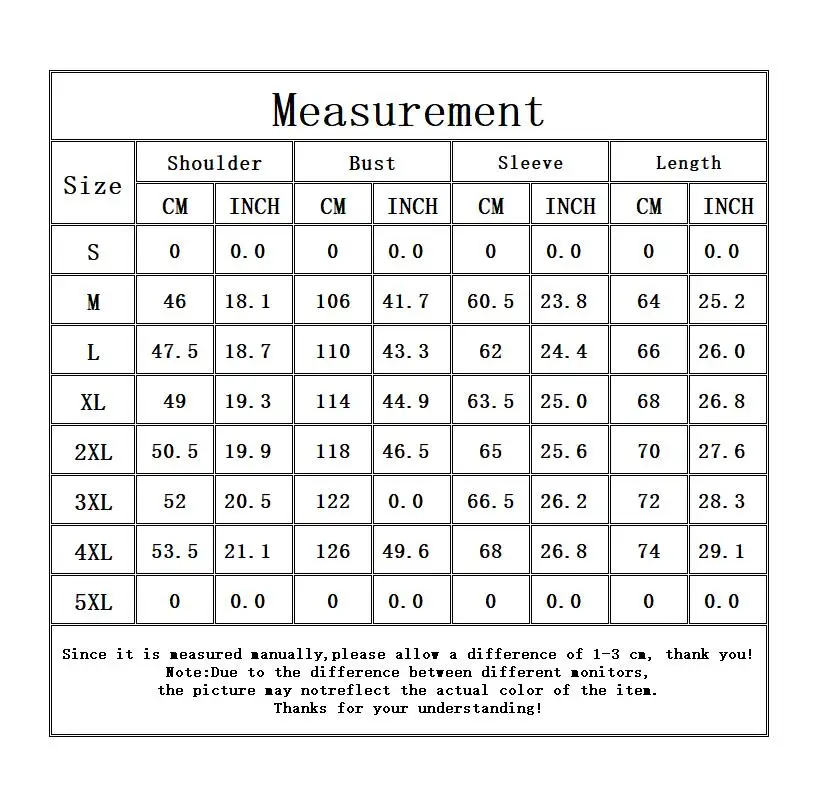 Measurement

| Size | Shoulder CM | Shoulder INCH | Bust CM | Bust INCH | Sleeve CM | Sleeve INCH | Length CM | Length INCH |
|---|---|---|---|---|---|---|---|---|
| S | 0 | 0.0 | 0 | 0.0 | 0 | 0.0 | 0 | 0.0 |
| M | 46 | 18.1 | 106 | 41.7 | 60.5 | 23.8 | 64 | 25.2 |
| L | 47.5 | 18.7 | 110 | 43.3 | 62 | 24.4 | 66 | 26.0 |
| XL | 49 | 19.3 | 114 | 44.9 | 63.5 | 25.0 | 68 | 26.8 |
| 2XL | 50.5 | 19.9 | 118 | 46.5 | 65 | 25.6 | 70 | 27.6 |
| 3XL | 52 | 20.5 | 122 | 0.0 | 66.5 | 26.2 | 72 | 28.3 |
| 4XL | 53.5 | 21.1 | 126 | 49.6 | 68 | 26.8 | 74 | 29.1 |
| 5XL | 0 | 0.0 | 0 | 0.0 | 0 | 0.0 | 0 | 0.0 |

Since it is measured manually,please allow a difference of 1-3 cm, thank you!
Note:Due to the difference between different monitors,
the picture may notreflect the actual color of the item.
Thanks for your understanding!